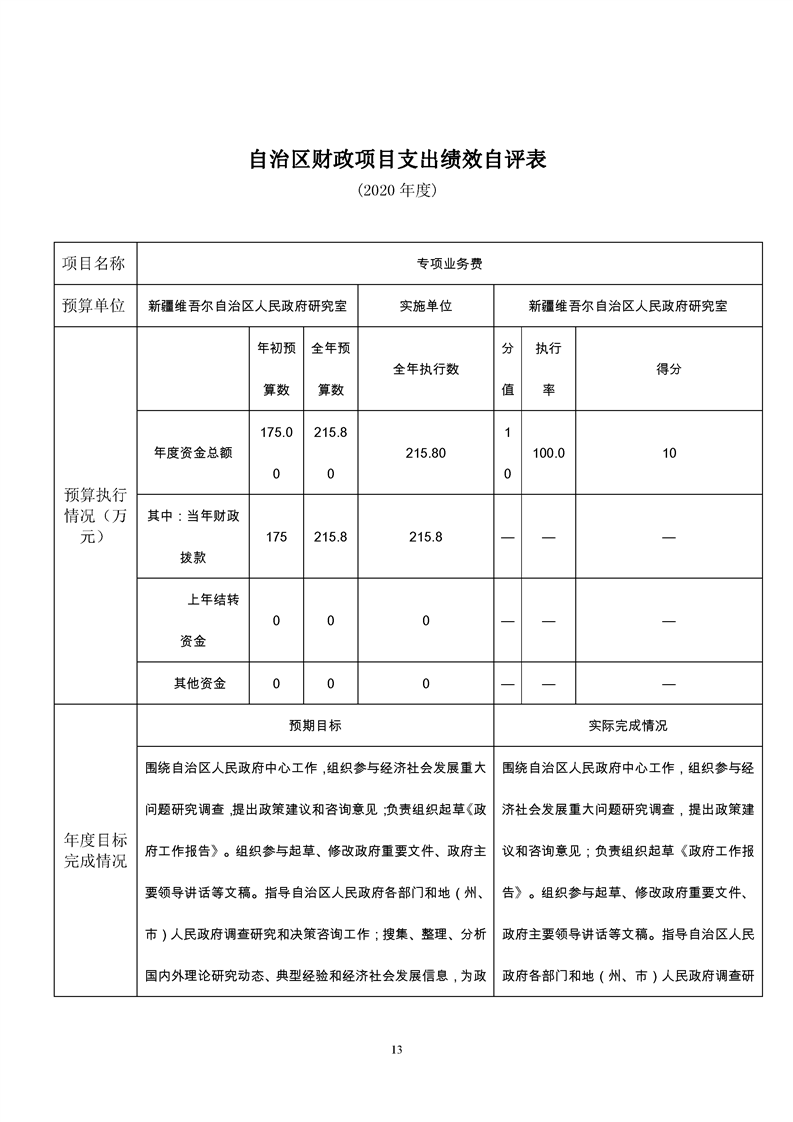 自治区财政项目支出绩效自评表

(2020 年度)

| 项目名称 | 专项业务费 | | | | | | |
|---|---|---|---|---|---|---|---|
| 预算单位 | 新疆维吾尔自治区人民政府研究室 | | | 实施单位 | 新疆维吾尔自治区人民政府研究室 | | |
| 预算执行情况（万元） | | 年初预算数 | 全年预算数 | 全年执行数 | 分值 | 执行率 | 得分 |
| | 年度资金总额 | 175.00 | 215.80 | 215.80 | 10 | 100.0 | 10 |
| | 其中：当年财政拨款 | 175 | 215.8 | 215.8 | — | — | — |
| | 上年结转资金 | 0 | 0 | 0 | — | — | — |
| | 其他资金 | 0 | 0 | 0 | — | — | — |
| 年度目标完成情况 | 预期目标 | | | | 实际完成情况 | | |
| | 围绕自治区人民政府中心工作，组织参与经济社会发展重大问题研究调查，提出政策建议和咨询意见；负责组织起草《政府工作报告》。组织参与起草、修改政府重要文件、政府主要领导讲话等文稿。指导自治区人民政府各部门和地（州、市）人民政府调查研究和决策咨询工作；搜集、整理、分析国内外理论研究动态、典型经验和经济社会发展信息，为政 | | | | 围绕自治区人民政府中心工作，组织参与经济社会发展重大问题研究调查，提出政策建议和咨询意见；负责组织起草《政府工作报告》。组织参与起草、修改政府重要文件、政府主要领导讲话等文稿。指导自治区人民政府各部门和地（州、市）人民政府调查研 | | |

13